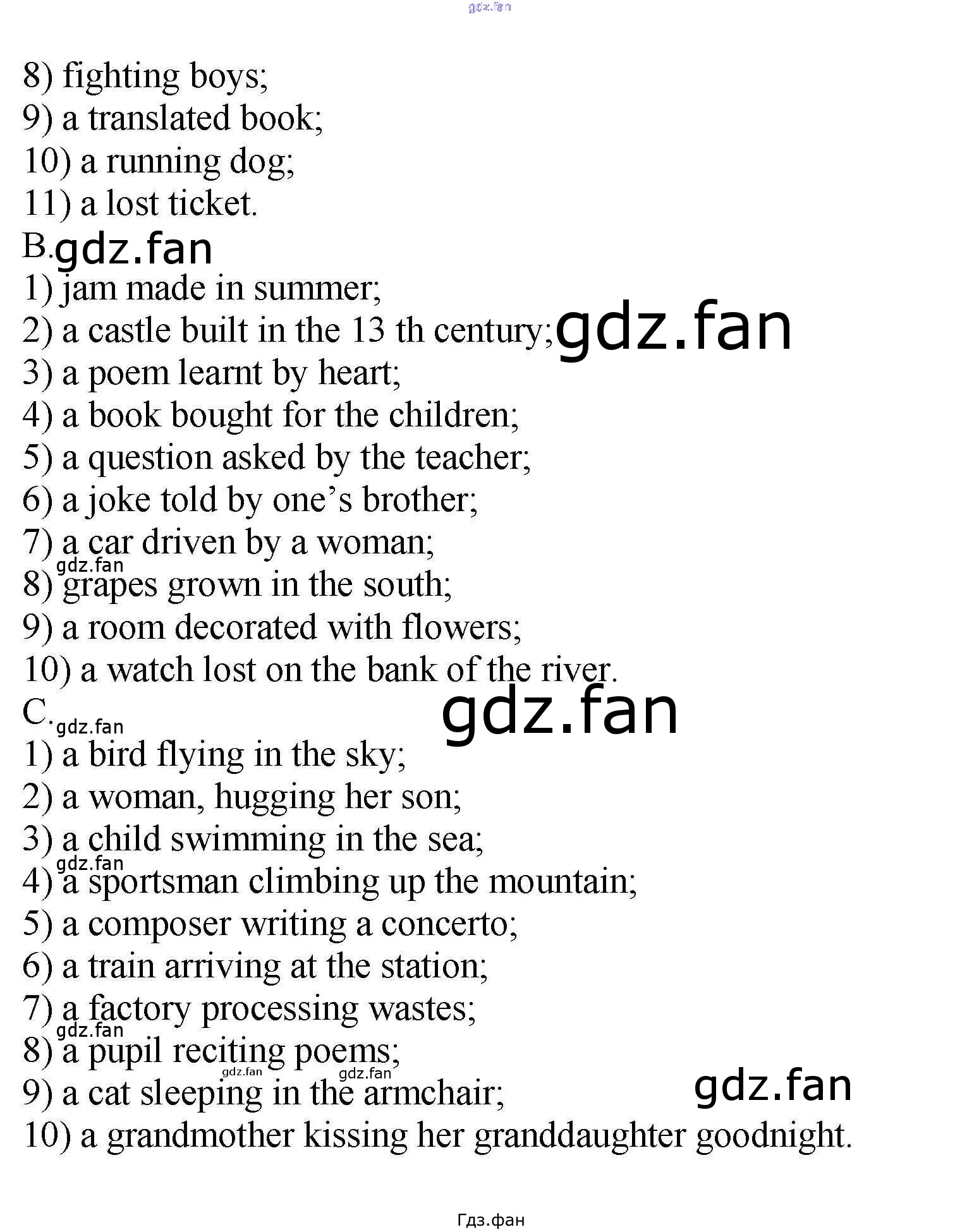 8) fighting boys;
9) a translated book;
10) a running dog;
11) a lost ticket.

B.

1) jam made in summer;
2) a castle built in the 13 th century;
3) a poem learnt by heart;
4) a book bought for the children;
5) a question asked by the teacher;
6) a joke told by one's brother;
7) a car driven by a woman;
8) grapes grown in the south;
9) a room decorated with flowers;
10) a watch lost on the bank of the river.

C.

1) a bird flying in the sky;
2) a woman, hugging her son;
3) a child swimming in the sea;
4) a sportsman climbing up the mountain;
5) a composer writing a concerto;
6) a train arriving at the station;
7) a factory processing wastes;
8) a pupil reciting poems;
9) a cat sleeping in the armchair;
10) a grandmother kissing her granddaughter goodnight.

Гдз.фан

gdz.fan